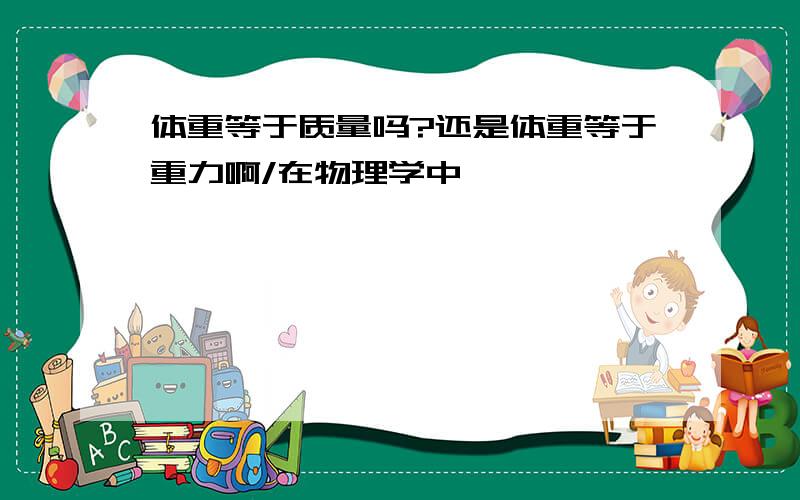 体重等于质量吗?还是体重等于重力啊/在物理学中

ABC